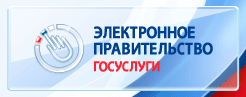 ЭЛЕКТРОННОЕ ПРАВИТЕЛЬСТВО
ГОСУСЛУГИ